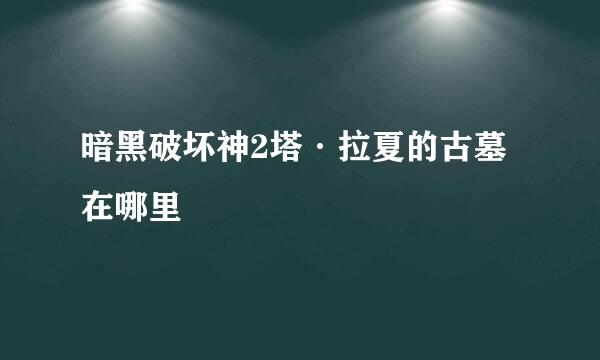 暗黑破坏神2塔·拉夏的古墓在哪里